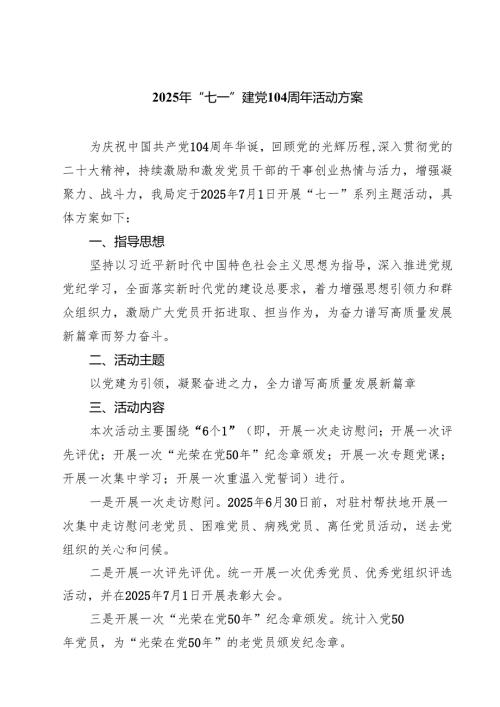 2025年“七一”建党104周年活动方案

为庆祝中国共产党104周年华诞，回顾党的光辉历程，深入贯彻党的二十大精神，持续激励和激发党员干部的干事创业热情与活力，增强凝聚力、战斗力，我局定于2025年7月1日开展“七一”系列主题活动，具体方案如下：

一、指导思想

坚持以习近平新时代中国特色社会主义思想为指导，深入推进党规党纪学习，全面落实新时代党的建设总要求，着力增强思想引领力和群众组织力，激励广大党员开拓进取、担当作为，为奋力谱写高质量发展新篇章而努力奋斗。

二、活动主题

以党建为引领，凝聚奋进之力，全力谱写高质量发展新篇章

三、活动内容

本次活动主要围绕“6个1”（即，开展一次走访慰问；开展一次评先评优；开展一次“光荣在党50年”纪念章颁发；开展一次专题党课；开展一次集中学习；开展一次重温入党誓词）进行。

一是开展一次走访慰问。2025年6月30日前，对驻村帮扶地开展一次集中走访慰问老党员、困难党员、病残党员、离任党员活动，送去党组织的关心和问候。

二是开展一次评先评优。统一开展一次优秀党员、优秀党组织评选活动，并在2025年7月1日开展表彰大会。

三是开展一次“光荣在党50年”纪念章颁发。统计入党50年党员，为“光荣在党50年”的老党员颁发纪念章。